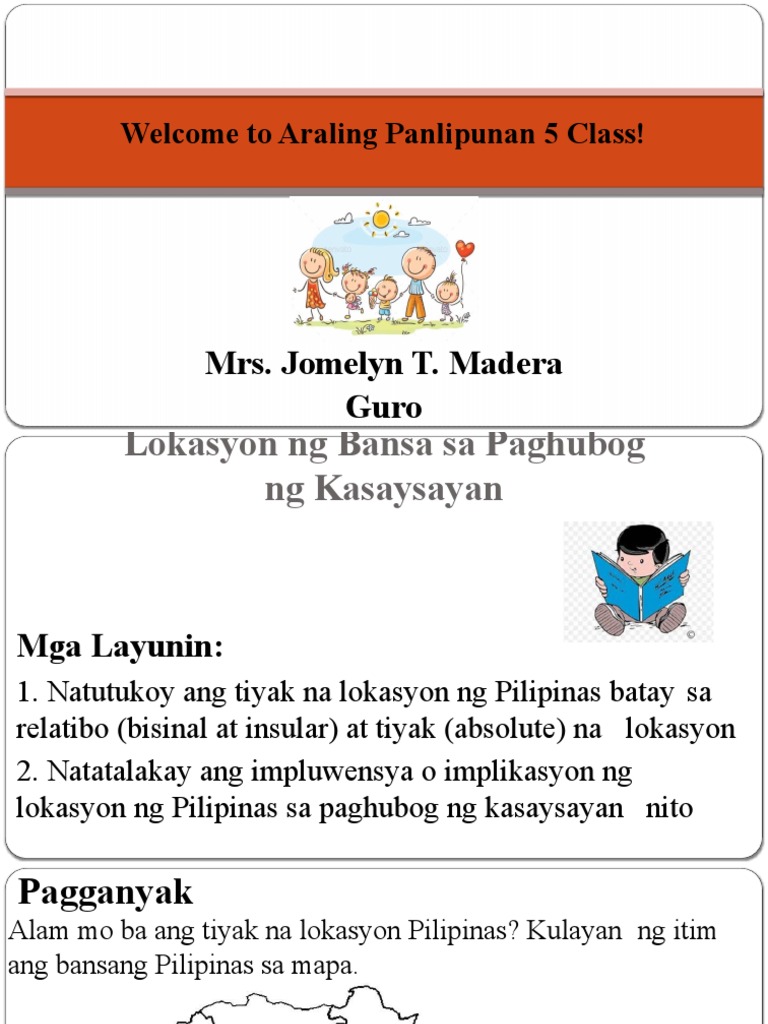 Welcome to Araling Panlipunan 5 Class!

Mrs. Jomelyn T. Madera
Guro

Lokasyon ng Bansa sa Paghubog ng Kasaysayan

Mga Layunin:

1. Natutukoy ang tiyak na lokasyon ng Pilipinas batay sa relatibo (bisinal at insular) at tiyak (absolute) na lokasyon

2. Natatalakay ang impluwensya o implikasyon ng lokasyon ng Pilipinas sa paghubog ng kasaysayan nito

Pagganyak

Alam mo ba ang tiyak na lokasyon Pilipinas? Kulayan ng itim ang bansang Pilipinas sa mapa.